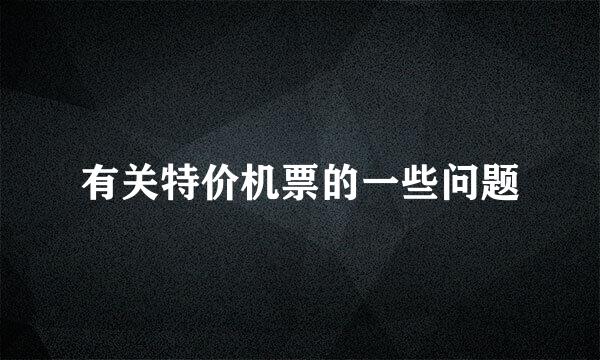 有关特价机票的一些问题